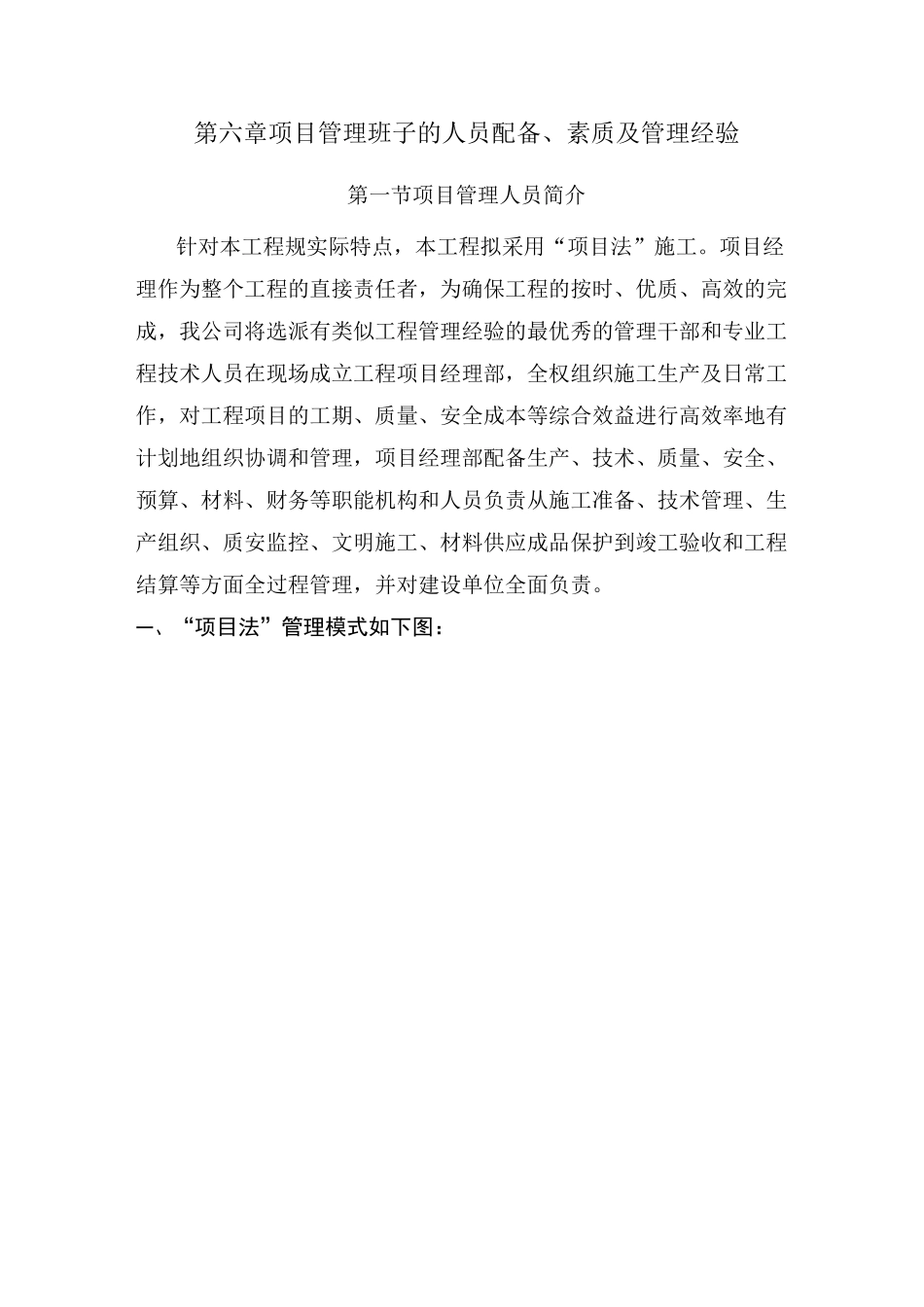 第六章项目管理班子的人员配备、素质及管理经验

第一节项目管理人员简介

针对本工程规实际特点，本工程拟采用“项目法”施工。项目经理作为整个工程的直接责任者，为确保工程的按时、优质、高效的完成，我公司将选派有类似工程管理经验的最优秀的管理干部和专业工程技术人员在现场成立工程项目经理部，全权组织施工生产及日常工作，对工程项目的工期、质量、安全成本等综合效益进行高效率地有计划地组织协调和管理，项目经理部配备生产、技术、质量、安全、预算、材料、财务等职能机构和人员负责从施工准备、技术管理、生产组织、质安监控、文明施工、材料供应成品保护到竣工验收和工程结算等方面全过程管理，并对建设单位全面负责。

一、“项目法”管理模式如下图：